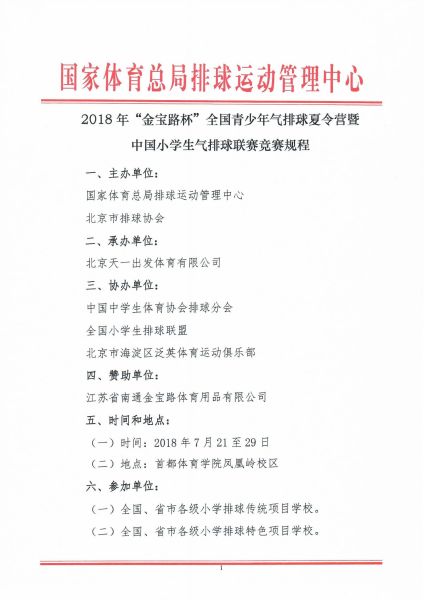 国家体育总局排球运动管理中心

2018 年“金宝路杯”全国青少年气排球夏令营暨

中国小学生气排球联赛竞赛规程

一、主办单位：

国家体育总局排球运动管理中心

北京市排球协会

二、承办单位：

北京天一出发体育有限公司

三、协办单位：

中国中学生体育协会排球分会

全国小学生排球联盟

北京市海淀区泛英体育运动俱乐部

四、赞助单位：

江苏省南通金宝路体育用品有限公司

五、时间和地点：

（一）时间：2018 年 7 月 21 至 29 日

（二）地点：首都体育学院凤凰岭校区

六、参加单位：

（一）全国、省市各级小学排球传统项目学校。

（二）全国、省市各级小学排球特色项目学校。

1